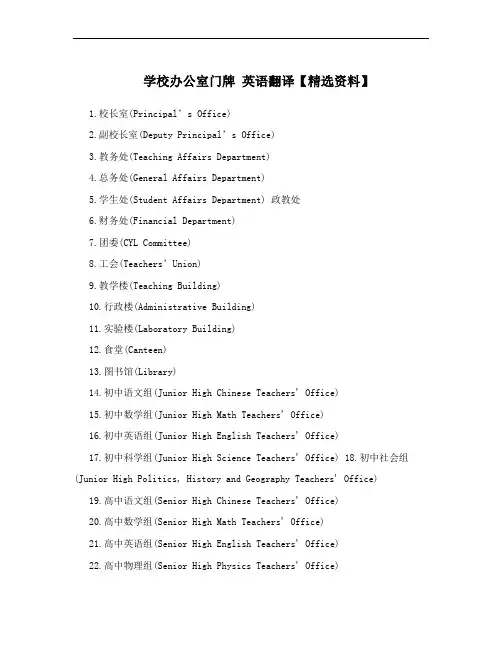 学校办公室门牌 英语翻译【精选资料】

1.校长室(Principal's Office)

2.副校长室(Deputy Principal's Office)

3.教务处(Teaching Affairs Department)

4.总务处(General Affairs Department)

5.学生处(Student Affairs Department) 政教处

6.财务处(Financial Department)

7.团委(CYL Committee)

8.工会(Teachers' Union)

9.教学楼(Teaching Building)

10.行政楼(Administrative Building)

11.实验楼(Laboratory Building)

12.食堂(Canteen)

13.图书馆(Library)

14.初中语文组(Junior High Chinese Teachers' Office)

15.初中数学组(Junior High Math Teachers' Office)

16.初中英语组(Junior High English Teachers' Office)

17.初中科学组(Junior High Science Teachers' Office) 18.初中社会组(Junior High Politics, History and Geography Teachers' Office)

19.高中语文组(Senior High Chinese Teachers' Office)

20.高中数学组(Senior High Math Teachers' Office)

21.高中英语组(Senior High English Teachers' Office)

22.高中物理组(Senior High Physics Teachers' Office)